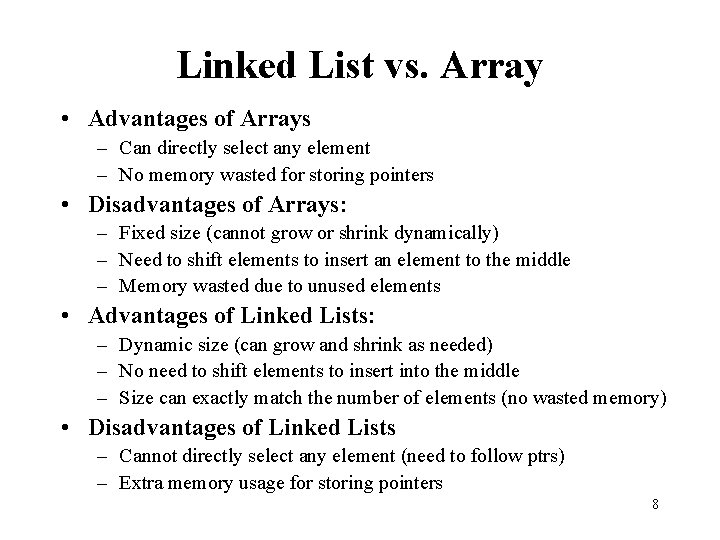 Linked List vs. Array

• Advantages of Arrays
– Can directly select any element
– No memory wasted for storing pointers

• Disadvantages of Arrays:
– Fixed size (cannot grow or shrink dynamically)
– Need to shift elements to insert an element to the middle
– Memory wasted due to unused elements

• Advantages of Linked Lists:
– Dynamic size (can grow and shrink as needed)
– No need to shift elements to insert into the middle
– Size can exactly match the number of elements (no wasted memory)

• Disadvantages of Linked Lists
– Cannot directly select any element (need to follow ptrs)
– Extra memory usage for storing pointers

8